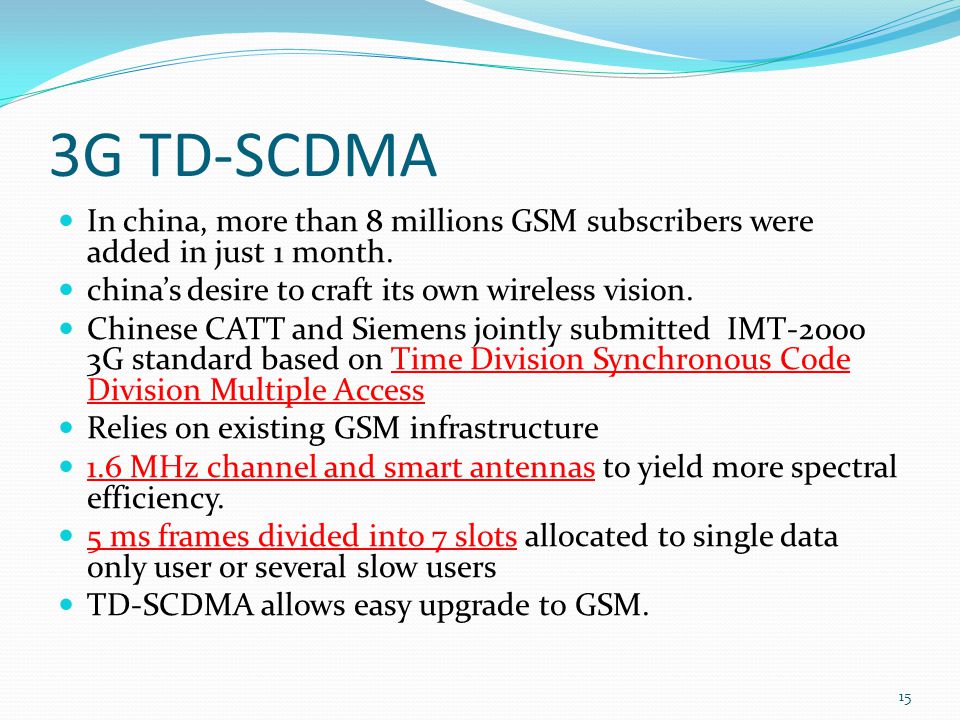 3G TD-SCDMA

- In china, more than 8 millions GSM subscribers were added in just 1 month.
- china's desire to craft its own wireless vision.
- Chinese CATT and Siemens jointly submitted IMT-2000 3G standard based on Time Division Synchronous Code Division Multiple Access
- Relies on existing GSM infrastructure
- 1.6 MHz channel and smart antennas to yield more spectral efficiency.
- 5 ms frames divided into 7 slots allocated to single data only user or several slow users
- TD-SCDMA allows easy upgrade to GSM.

15